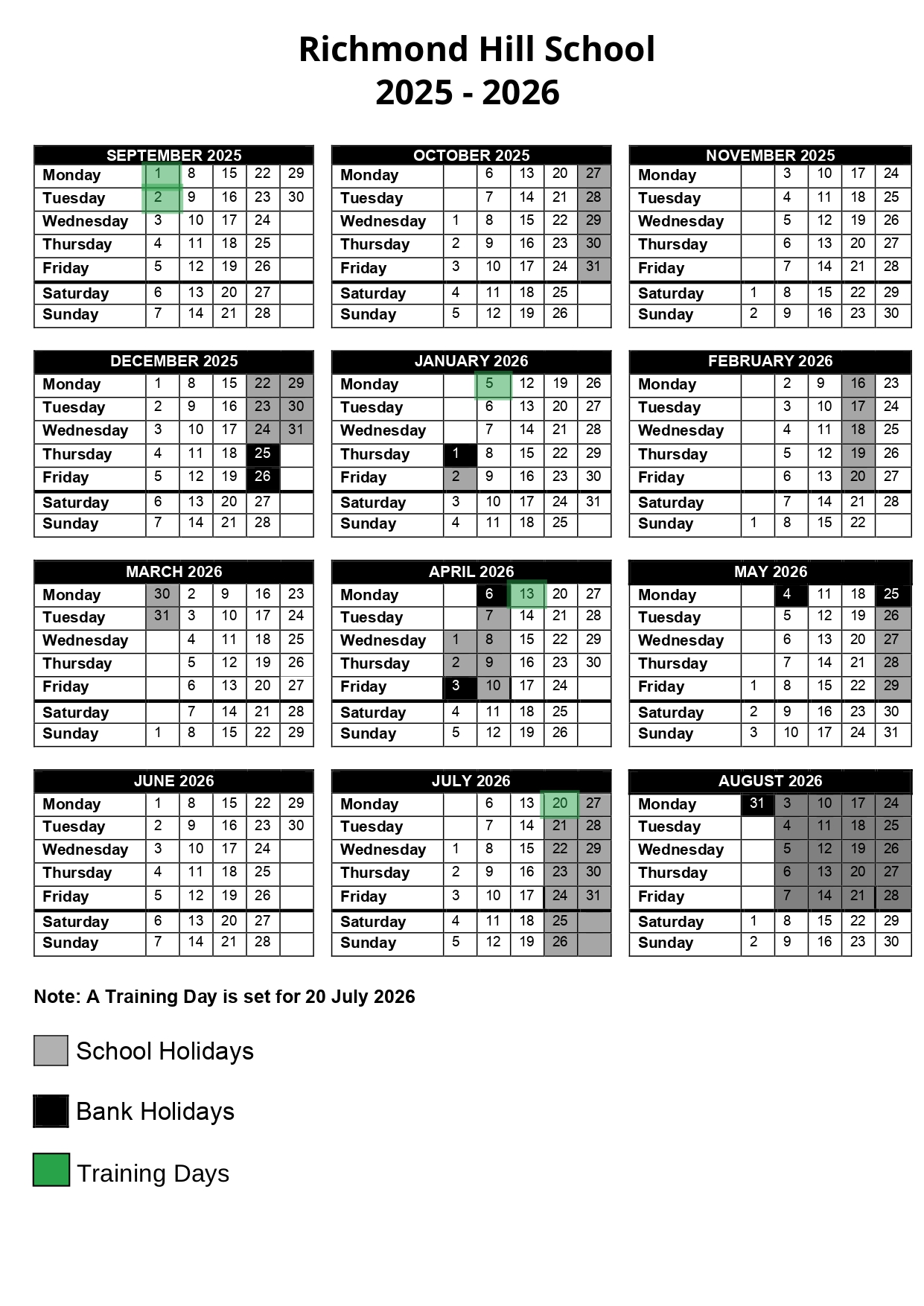 Richmond Hill School
2025 - 2026

| SEPTEMBER 2025 | | | | | |
|---|---|---|---|---|---|
| Monday | 1 | 8 | 15 | 22 | 29 |
| Tuesday | 2 | 9 | 16 | 23 | 30 |
| Wednesday | 3 | 10 | 17 | 24 | |
| Thursday | 4 | 11 | 18 | 25 | |
| Friday | 5 | 12 | 19 | 26 | |
| Saturday | 6 | 13 | 20 | 27 | |
| Sunday | 7 | 14 | 21 | 28 | |

| OCTOBER 2025 | | | | | |
|---|---|---|---|---|---|
| Monday | | 6 | 13 | 20 | 27 |
| Tuesday | | 7 | 14 | 21 | 28 |
| Wednesday | 1 | 8 | 15 | 22 | 29 |
| Thursday | 2 | 9 | 16 | 23 | 30 |
| Friday | 3 | 10 | 17 | 24 | 31 |
| Saturday | 4 | 11 | 18 | 25 | |
| Sunday | 5 | 12 | 19 | 26 | |

| NOVEMBER 2025 | | | | | |
|---|---|---|---|---|---|
| Monday | | 3 | 10 | 17 | 24 |
| Tuesday | | 4 | 11 | 18 | 25 |
| Wednesday | | 5 | 12 | 19 | 26 |
| Thursday | | 6 | 13 | 20 | 27 |
| Friday | | 7 | 14 | 21 | 28 |
| Saturday | 1 | 8 | 15 | 22 | 29 |
| Sunday | 2 | 9 | 16 | 23 | 30 |

| DECEMBER 2025 | | | | | |
|---|---|---|---|---|---|
| Monday | 1 | 8 | 15 | 22 | 29 |
| Tuesday | 2 | 9 | 16 | 23 | 30 |
| Wednesday | 3 | 10 | 17 | 24 | 31 |
| Thursday | 4 | 11 | 18 | 25 | |
| Friday | 5 | 12 | 19 | 26 | |
| Saturday | 6 | 13 | 20 | 27 | |
| Sunday | 7 | 14 | 21 | 28 | |

| JANUARY 2026 | | | | | |
|---|---|---|---|---|---|
| Monday | | 5 | 12 | 19 | 26 |
| Tuesday | | 6 | 13 | 20 | 27 |
| Wednesday | | 7 | 14 | 21 | 28 |
| Thursday | 1 | 8 | 15 | 22 | 29 |
| Friday | 2 | 9 | 16 | 23 | 30 |
| Saturday | 3 | 10 | 17 | 24 | 31 |
| Sunday | 4 | 11 | 18 | 25 | |

| FEBRUARY 2026 | | | | | |
|---|---|---|---|---|---|
| Monday | | 2 | 9 | 16 | 23 |
| Tuesday | | 3 | 10 | 17 | 24 |
| Wednesday | | 4 | 11 | 18 | 25 |
| Thursday | | 5 | 12 | 19 | 26 |
| Friday | | 6 | 13 | 20 | 27 |
| Saturday | | 7 | 14 | 21 | 28 |
| Sunday | 1 | 8 | 15 | 22 | |

| MARCH 2026 | | | | | |
|---|---|---|---|---|---|
| Monday | 30 | 2 | 9 | 16 | 23 |
| Tuesday | 31 | 3 | 10 | 17 | 24 |
| Wednesday | | 4 | 11 | 18 | 25 |
| Thursday | | 5 | 12 | 19 | 26 |
| Friday | | 6 | 13 | 20 | 27 |
| Saturday | | 7 | 14 | 21 | 28 |
| Sunday | 1 | 8 | 15 | 22 | 29 |

| APRIL 2026 | | | | | |
|---|---|---|---|---|---|
| Monday | | 6 | 13 | 20 | 27 |
| Tuesday | | 7 | 14 | 21 | 28 |
| Wednesday | 1 | 8 | 15 | 22 | 29 |
| Thursday | 2 | 9 | 16 | 23 | 30 |
| Friday | 3 | 10 | 17 | 24 | |
| Saturday | 4 | 11 | 18 | 25 | |
| Sunday | 5 | 12 | 19 | 26 | |

| MAY 2026 | | | | | |
|---|---|---|---|---|---|
| Monday | | 4 | 11 | 18 | 25 |
| Tuesday | | 5 | 12 | 19 | 26 |
| Wednesday | | 6 | 13 | 20 | 27 |
| Thursday | | 7 | 14 | 21 | 28 |
| Friday | 1 | 8 | 15 | 22 | 29 |
| Saturday | 2 | 9 | 16 | 23 | 30 |
| Sunday | 3 | 10 | 17 | 24 | 31 |

| JUNE 2026 | | | | | |
|---|---|---|---|---|---|
| Monday | 1 | 8 | 15 | 22 | 29 |
| Tuesday | 2 | 9 | 16 | 23 | 30 |
| Wednesday | 3 | 10 | 17 | 24 | |
| Thursday | 4 | 11 | 18 | 25 | |
| Friday | 5 | 12 | 19 | 26 | |
| Saturday | 6 | 13 | 20 | 27 | |
| Sunday | 7 | 14 | 21 | 28 | |

| JULY 2026 | | | | | |
|---|---|---|---|---|---|
| Monday | | 6 | 13 | 20 | 27 |
| Tuesday | | 7 | 14 | 21 | 28 |
| Wednesday | 1 | 8 | 15 | 22 | 29 |
| Thursday | 2 | 9 | 16 | 23 | 30 |
| Friday | 3 | 10 | 17 | 24 | 31 |
| Saturday | 4 | 11 | 18 | 25 | |
| Sunday | 5 | 12 | 19 | 26 | |

| AUGUST 2026 | | | | | |
|---|---|---|---|---|---|
| Monday | 31 | 3 | 10 | 17 | 24 |
| Tuesday | | 4 | 11 | 18 | 25 |
| Wednesday | | 5 | 12 | 19 | 26 |
| Thursday | | 6 | 13 | 20 | 27 |
| Friday | | 7 | 14 | 21 | 28 |
| Saturday | 1 | 8 | 15 | 22 | 29 |
| Sunday | 2 | 9 | 16 | 23 | 30 |

Note: A Training Day is set for 20 July 2026

School Holidays

Bank Holidays

Training Days